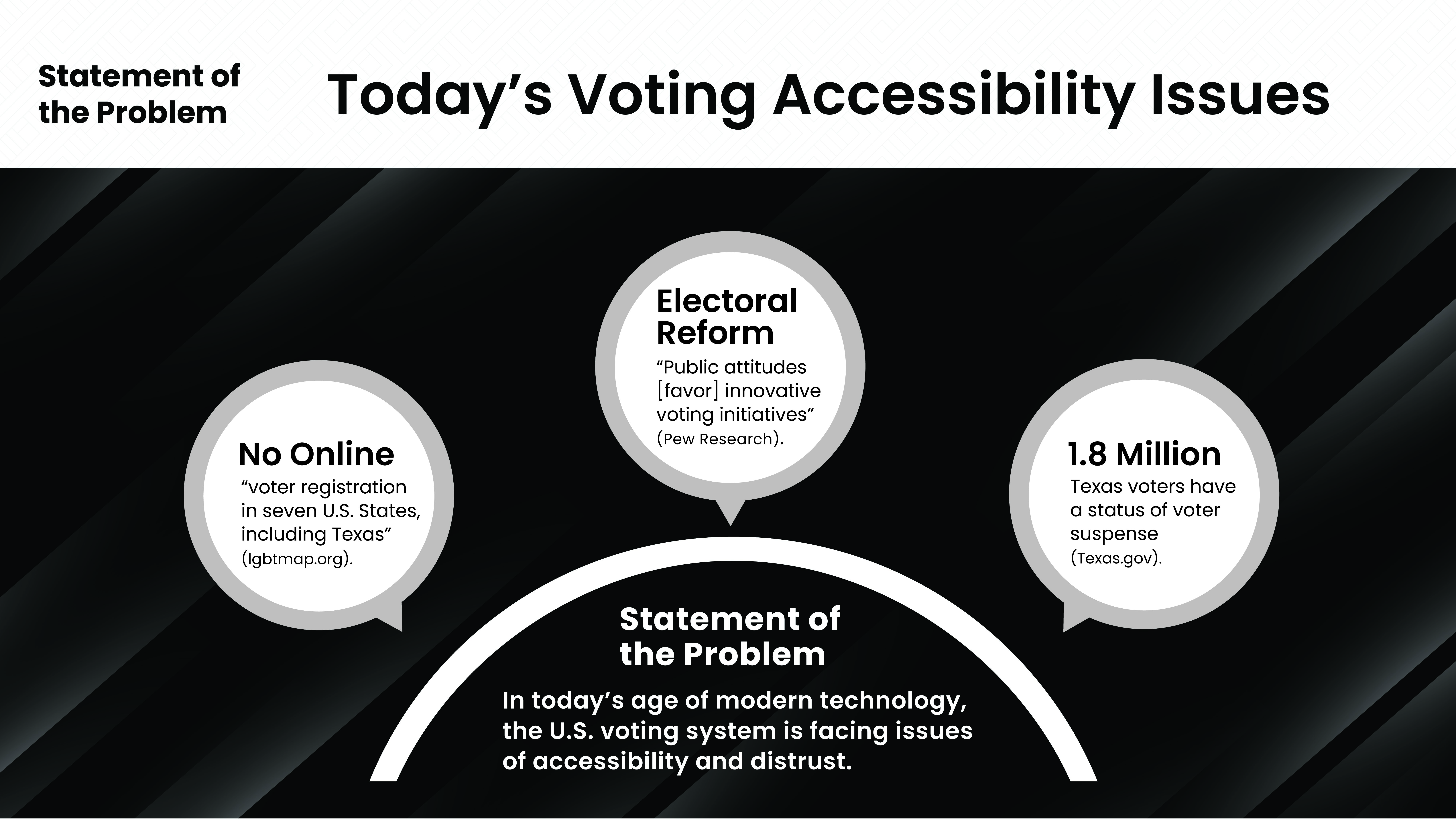 Statement of the Problem

Today’s Voting Accessibility Issues

No Online
“voter registration in seven U.S. States, including Texas” (lgbtmap.org).

Electoral Reform
“Public attitudes [favor] innovative voting initiatives” (Pew Research).

1.8 Million
Texas voters have a status of voter suspense (Texas.gov).

Statement of the Problem
In today’s age of modern technology, the U.S. voting system is facing issues of accessibility and distrust.